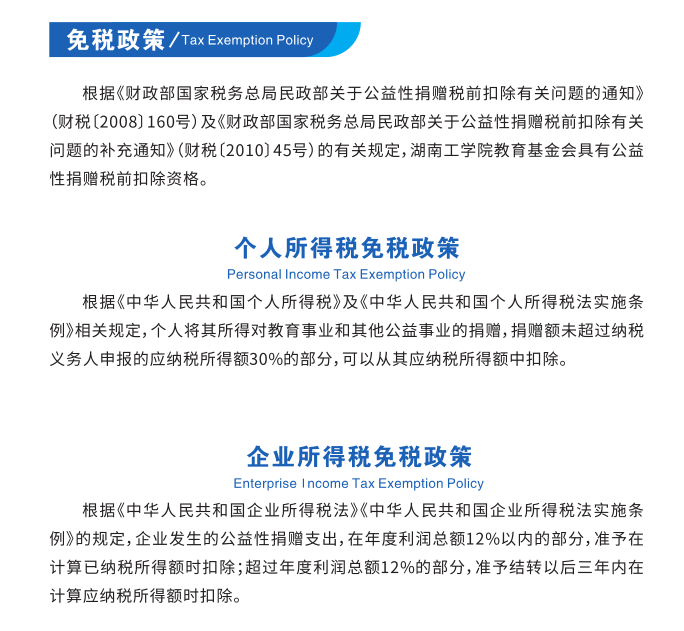 免税政策 / Tax Exemption Policy

根据《财政部国家税务总局民政部关于公益性捐赠税前扣除有关问题的通知》(财税〔2008〕160号)及《财政部国家税务总局民政部关于公益性捐赠税前扣除有关问题的补充通知》(财税〔2010〕45号)的有关规定，湖南工学院教育基金会具有公益性捐赠税前扣除资格。

个人所得税免税政策
Personal Income Tax Exemption Policy

根据《中华人民共和国个人所得税》及《中华人民共和国个人所得税法实施条例》相关规定，个人将其所得对教育事业和其他公益事业的捐赠，捐赠额未超过纳税义务人申报的应纳税所得额30%的部分，可以从其应纳税所得额中扣除。

企业所得税免税政策
Enterprise Income Tax Exemption Policy

根据《中华人民共和国企业所得税法》《中华人民共和国企业所得税法实施条例》的规定，企业发生的公益性捐赠支出，在年度利润总额12%以内的部分，准予在计算已纳税所得额时扣除；超过年度利润总额12%的部分，准予结转以后三年内在计算应纳税所得额时扣除。